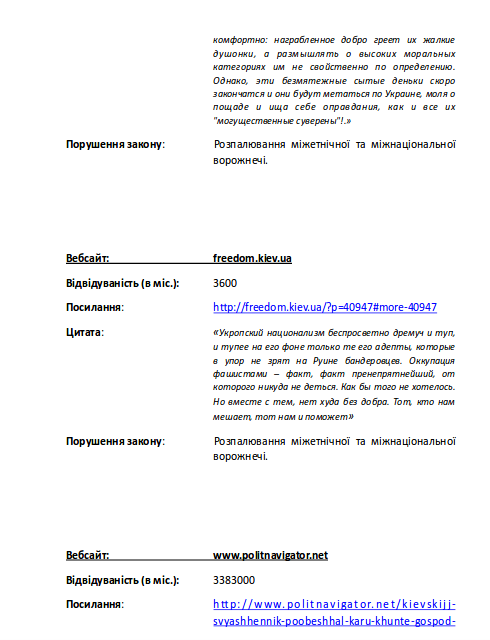 комфортно: награбленное добро греет их жалкие душонки, а размышлять о высоких моральных категориях им не свойственно по определению. Однако, эти безмятежные сытые деньки скоро закончатся и они будут метаться по Украине, моля о пощаде и ища себе оправдания, как и все их "могущественные суверены"!.»

Порушення закону: Розпалювання міжетнічної та міжнаціональної ворожнечі.

Вебсайт: freedom.kiev.ua

Відвідуваність (в міс.): 3600

Посилання: http://freedom.kiev.ua/?p=40947#more-40947

Цитата: «Укропский национализм беспросветно дремуч и туп, и тупее на его фоне только те его адепты, которые в упор не зрят на Руине бандеровцев. Оккупация фашистами – факт, факт пренепрятнейший, от которого никуда не деться. Как бы того не хотелось. Но вместе с тем, нет худа без добра. Тот, кто нам мешает, тот нам и поможет»

Порушення закону: Розпалювання міжетнічної та міжнаціональної ворожнечі.

Вебсайт: www.politnavigator.net

Відвідуваність (в міс.): 3383000

Посилання: http://www.politnavigator.net/kievskijj-svyashhennik-poobeshhal-karu-khunte-gospod-